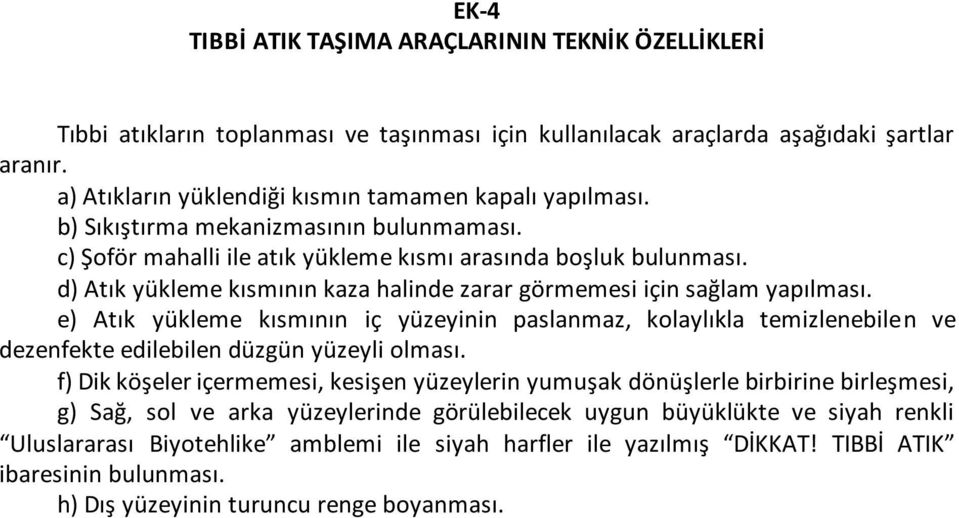 EK-4
TIBBİ ATIK TAŞIMA ARAÇLARININ TEKNİK ÖZELLİKLERİ

Tıbbi atıkların toplanması ve taşınması için kullanılacak araçlarda aşağıdaki şartlar aranır.

a) Atıkların yüklendiği kısmın tamamen kapalı yapılması.
b) Sıkıştırma mekanizmasının bulunmaması.
c) Şoför mahalli ile atık yükleme kısmı arasında boşluk bulunması.
d) Atık yükleme kısmının kaza halinde zarar görmemesi için sağlam yapılması.
e) Atık yükleme kısmının iç yüzeyinin paslanmaz, kolaylıkla temizlenebilen ve dezenfekte edilebilen düzgün yüzeyli olması.
f) Dik köşeler içermemesi, kesişen yüzeylerin yumuşak dönüşlerle birbirine birleşmesi,
g) Sağ, sol ve arka yüzeylerinde görülebilecek uygun büyüklükte ve siyah renkli “Uluslararası Biyotehlike” amblemi ile siyah harfler ile yazılmış “DİKKAT! TIBBİ ATIK ibaresinin bulunması.
h) Dış yüzeyinin turuncu renge boyanması.